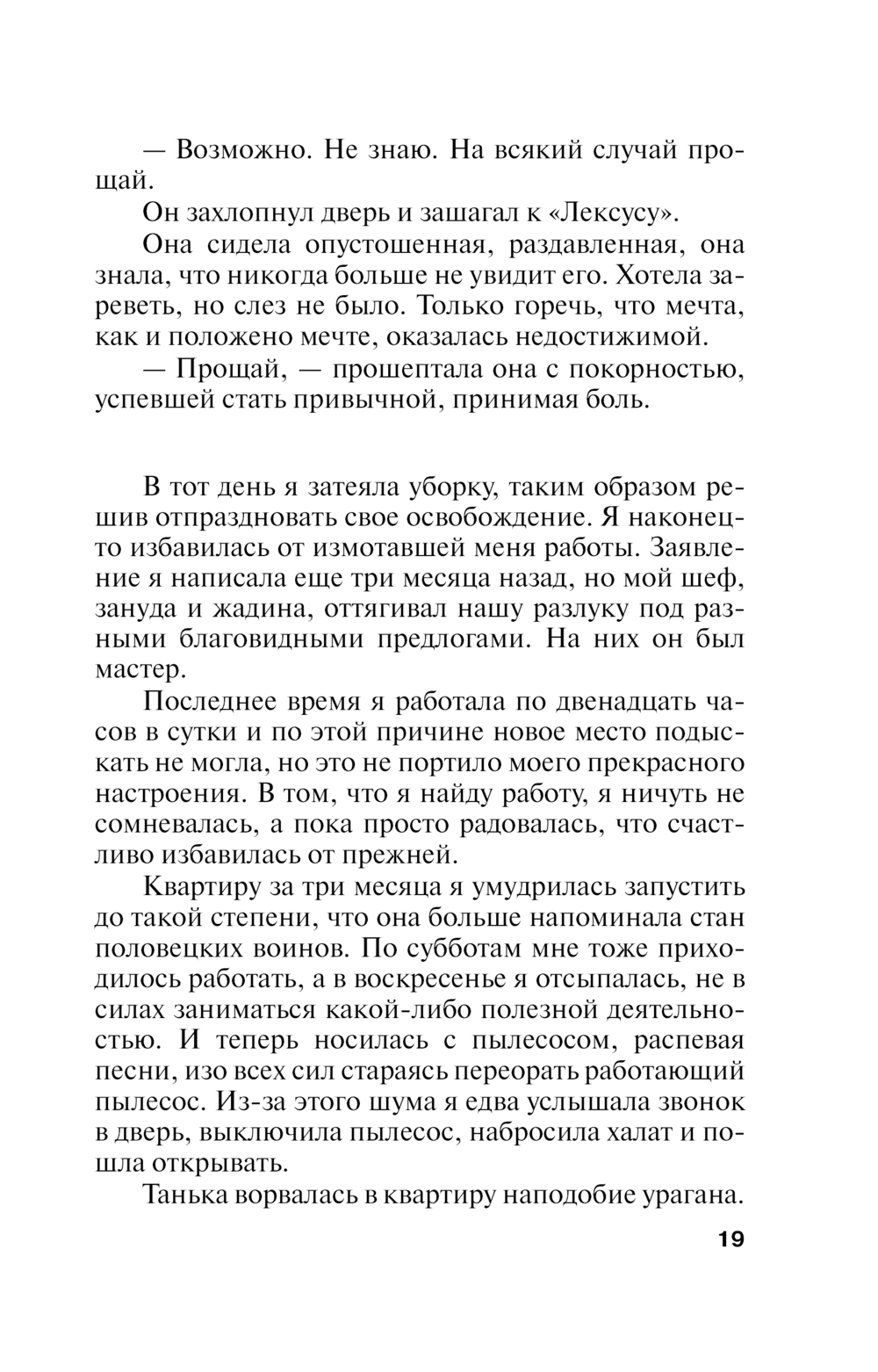 — Возможно. Не знаю. На всякий случай прощай.

Он захлопнул дверь и зашагал к «Лексусу».

Она сидела опустошенная, раздавленная, она знала, что никогда больше не увидит его. Хотела зареветь, но слез не было. Только горечь, что мечта, как и положено мечте, оказалась недостижимой.

— Прощай, — прошептала она с покорностью, успевшей стать привычной, принимая боль.

В тот день я затеяла уборку, таким образом решив отпраздновать свое освобождение. Я наконец-то избавилась от измотавшей меня работы. Заявление я написала еще три месяца назад, но мой шеф, зануда и жадина, оттягивал нашу разлуку под разными благовидными предлогами. На них он был мастер.

Последнее время я работала по двенадцать часов в сутки и по этой причине новое место подыскать не могла, но это не портило моего прекрасного настроения. В том, что я найду работу, я ничуть не сомневалась, а пока просто радовалась, что счастливо избавилась от прежней.

Квартиру за три месяца я умудрилась запустить до такой степени, что она больше напоминала стан половецких воинов. По субботам мне тоже приходилось работать, а в воскресенье я отсыпалась, не в силах заниматься какой-либо полезной деятельностью. И теперь носилась с пылесосом, распевая песни, изо всех сил стараясь переорать работающий пылесос. Из-за этого шума я едва услышала звонок в дверь, выключила пылесос, набросила халат и пошла открывать.

Танька ворвалась в квартиру наподобие урагана.

19